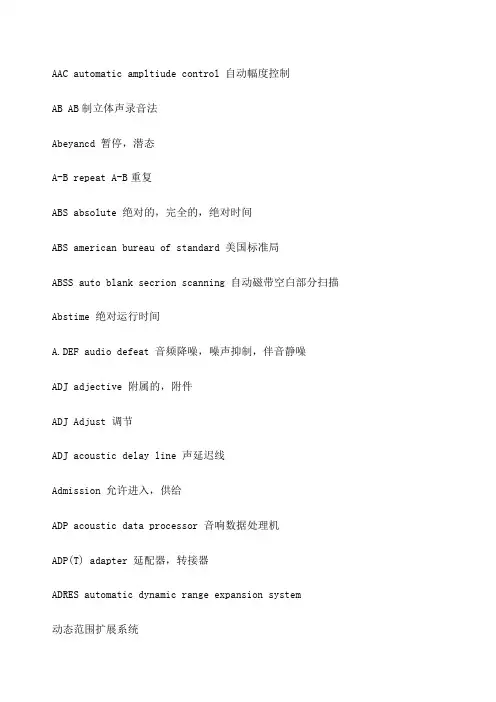 AAC automatic ampltiude control 自动幅度控制

AB AB制立体声录音法

Abeyancd 暂停，潜态

A-B repeat A-B重复

ABS absolute 绝对的，完全的，绝对时间

ABS american bureau of standard 美国标准局

ABSS auto blank secrion scanning 自动磁带空白部分扫描

Abstime 绝对运行时间

A.DEF audio defeat 音频降噪，噪声抑制，伴音静噪

ADJ adjective 附属的，附件

ADJ Adjust 调节

ADJ acoustic delay line 声延迟线

Admission 允许进入，供给

ADP acoustic data processor 音响数据处理机

ADP(T) adapter 延配器，转接器

ADRES automatic dynamic range expansion system

动态范围扩展系统